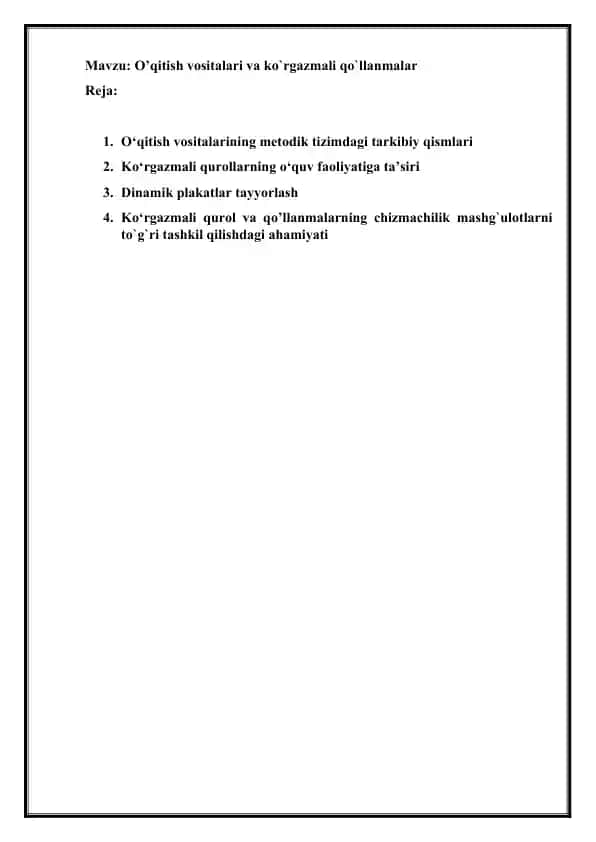 Mavzu: O’qitish vositalari va ko`rgazmali qo`llanmalar
Reja:

1. O‘qitish vositalarining metodik tizimdagi tarkibiy qismlari
2. Ko‘rgazmali qurollarning o‘quv faoliyatiga ta’siri
3. Dinamik plakatlar tayyorlash
4. Ko‘rgazmali qurol va qo’llanmalarning chizmachilik mashg`ulotlarni to`g`ri tashkil qilishdagi ahamiyati